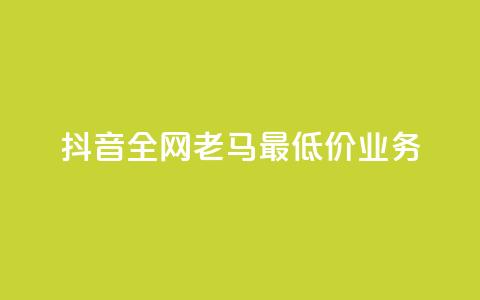 抖音全网老马最低价业务